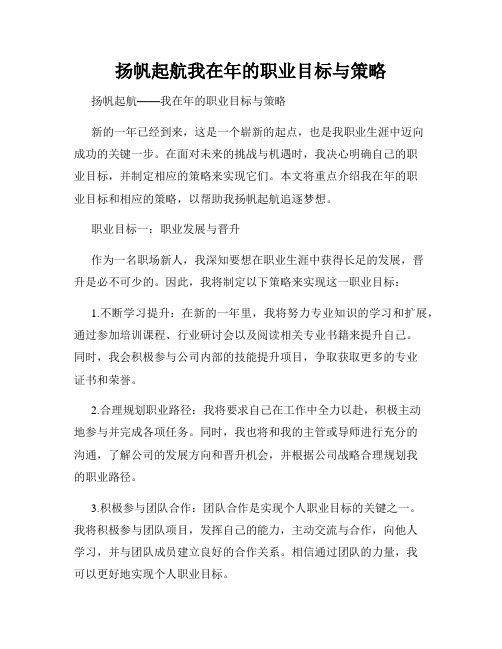 扬帆起航我在年的职业目标与策略

扬帆起航——我在年的职业目标与策略

新的一年已经到来，这是一个崭新的起点，也是我职业生涯中迈向成功的关键一步。在面对未来的挑战与机遇时，我决心明确自己的职业目标，并制定相应的策略来实现它们。本文将重点介绍我在年的职业目标和相应的策略，以帮助我扬帆起航追逐梦想。

职业目标一：职业发展与晋升

作为一名职场新人，我深知要想在职业生涯中获得长足的发展，晋升是必不可少的。因此，我将制定以下策略来实现这一职业目标：

1.不断学习提升：在新的一年里，我将努力专业知识的学习和扩展，通过参加培训课程、行业研讨会以及阅读相关专业书籍来提升自己。同时，我会积极参与公司内部的技能提升项目，争取获取更多的专业证书和荣誉。

2.合理规划职业路径：我将要求自己在工作中全力以赴，积极主动地参与并完成各项任务。同时，我也将和我的主管或导师进行充分的沟通，了解公司的发展方向和晋升机会，并根据公司战略合理规划我的职业路径。

3.积极参与团队合作：团队合作是实现个人职业目标的关键之一。我将积极参与团队项目，发挥自己的能力，主动交流与合作，向他人学习，并与团队成员建立良好的合作关系。相信通过团队的力量，我可以更好地实现个人职业目标。